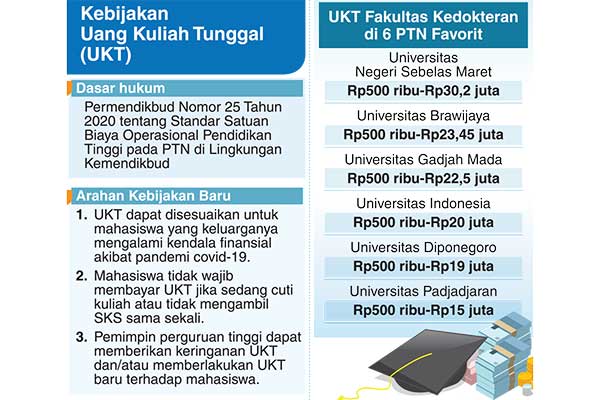 Kebijakan Uang Kuliah Tunggal (UKT)

Dasar hukum

Permendikbud Nomor 25 Tahun 2020 tentang Standar Satuan Biaya Operasional Pendidikan Tinggi pada PTN di Lingkungan Kemendikbud

Arahan Kebijakan Baru

1. UKT dapat disesuaikan untuk mahasiswa yang keluarganya mengalami kendala finansial akibat pandemi covid-19.

2. Mahasiswa tidak wajib membayar UKT jika sedang cuti kuliah atau tidak mengambil SKS sama sekali.

3. Pemimpin perguruan tinggi dapat memberikan keringanan UKT dan/atau memberlakukan UKT baru terhadap mahasiswa.

UKT Fakultas Kedokteran di 6 PTN Favorit

Universitas Negeri Sebelas Maret
Rp500 ribu-Rp30,2 juta

Universitas Brawijaya
Rp500 ribu-Rp23,45 juta

Universitas Gadjah Mada
Rp500 ribu-Rp22,5 juta

Universitas Indonesia
Rp500 ribu-Rp20 juta

Universitas Diponegoro
Rp500 ribu-Rp19 juta

Universitas Padjadjaran
Rp500 ribu-Rp15 juta